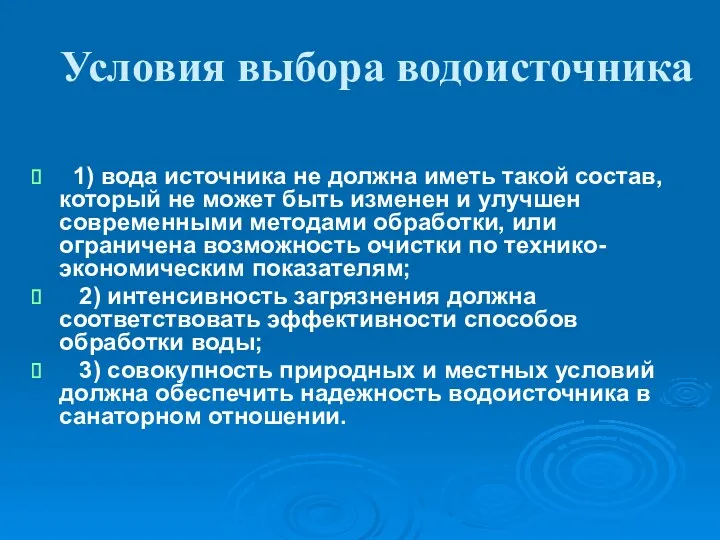 Условия выбора водоисточника

1) вода источника не должна иметь такой состав, который не может быть изменен и улучшен современными методами обработки, или ограничена возможность очистки по технико-экономическим показателям;

2) интенсивность загрязнения должна соответствовать эффективности способов обработки воды;

3) совокупность природных и местных условий должна обеспечить надежность водоисточника в санаторном отношении.